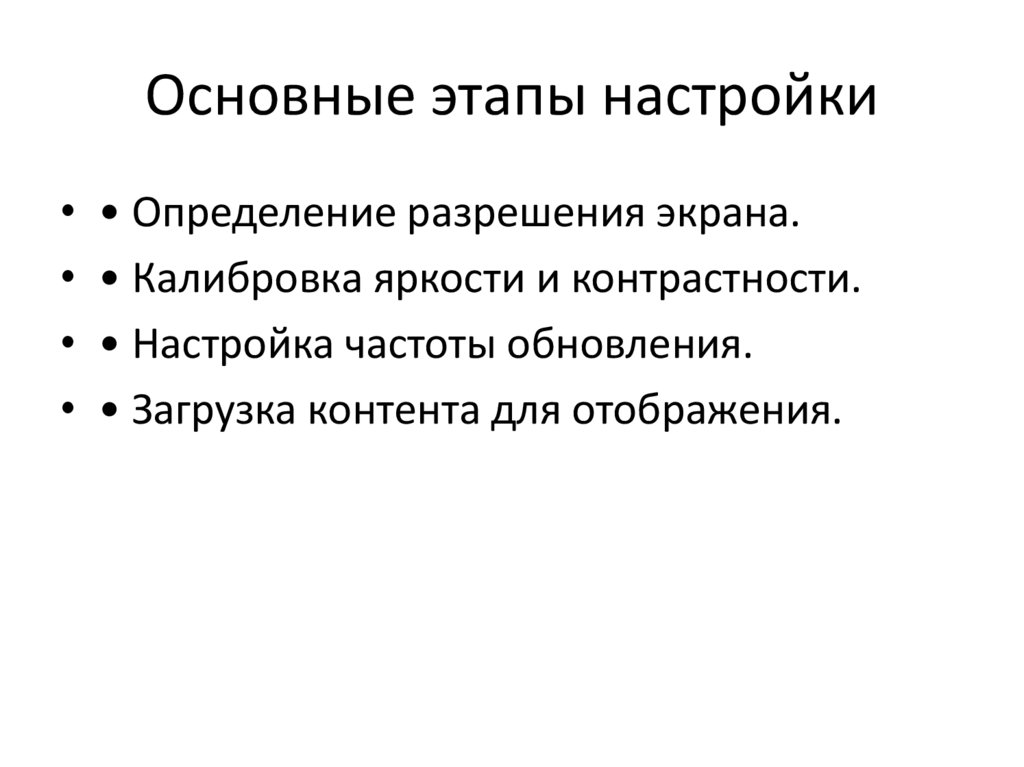 Основные этапы настройки

• • Определение разрешения экрана.
• • Калибровка яркости и контрастности.
• • Настройка частоты обновления.
• • Загрузка контента для отображения.